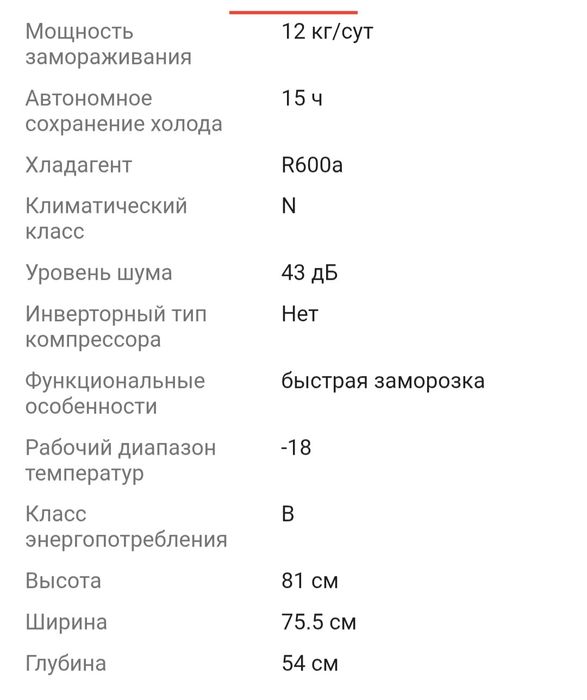 | | |
|---|---|
| Мощность замораживания | 12 кг/сут |
| Автономное сохранение холода | 15 ч |
| Хладагент | R600a |
| Климатический класс | N |
| Уровень шума | 43 дБ |
| Инверторный тип компрессора | Нет |
| Функциональные особенности | быстрая заморозка |
| Рабочий диапазон температур | -18 |
| Класс энергопотребления | B |
| Высота | 81 см |
| Ширина | 75.5 см |
| Глубина | 54 см |